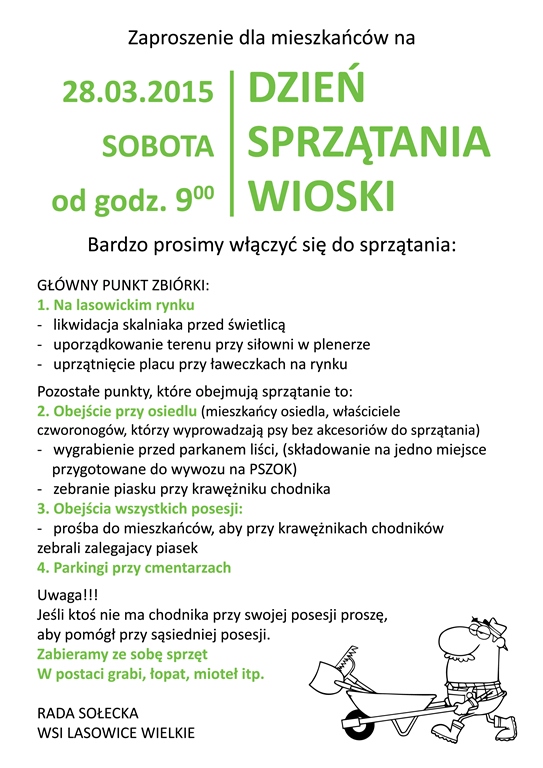 Zaproszenie dla mieszkańców na

28.03.2015
SOBOTA
od godz. $9^{00}$

DZIEŃ
SPRZĄTANIA
WIOSKI

Bardzo prosimy włączyć się do sprzątania:

GŁÓWNY PUNKT ZBIÓRKI:
1. Na lasowickim rynku
- likwidacja skalniaka przed świetlicą
- uporządkowanie terenu przy siłowni w plenerze
- uprzątnięcie placu przy ławeczkach na rynku

Pozostałe punkty, które obejmują sprzątanie to:
2. Obejście przy osiedlu (mieszkańcy osiedla, właściciele czworonogów, którzy wyprowadzają psy bez akcesoriów do sprzątania)
- wygrabienie przed parkanem liści, (składowanie na jedno miejsce przygotowane do wywozu na PSZOK)
- zebranie piasku przy krawężniku chodnika
3. Obejścia wszystkich posesji:
- prośba do mieszkańców, aby przy krawężnikach chodników zebrali zalegajacy piasek
4. Parkingi przy cmentarzach

Uwaga!!!
Jeśli ktoś nie ma chodnika przy swojej posesji proszę, aby pomógł przy sąsiedniej posesji.
Zabieramy ze sobę sprzęt
W postaci grabi, łopat, mioteł itp.

RADA SOŁECKA
WSI LASOWICE WIELKIE